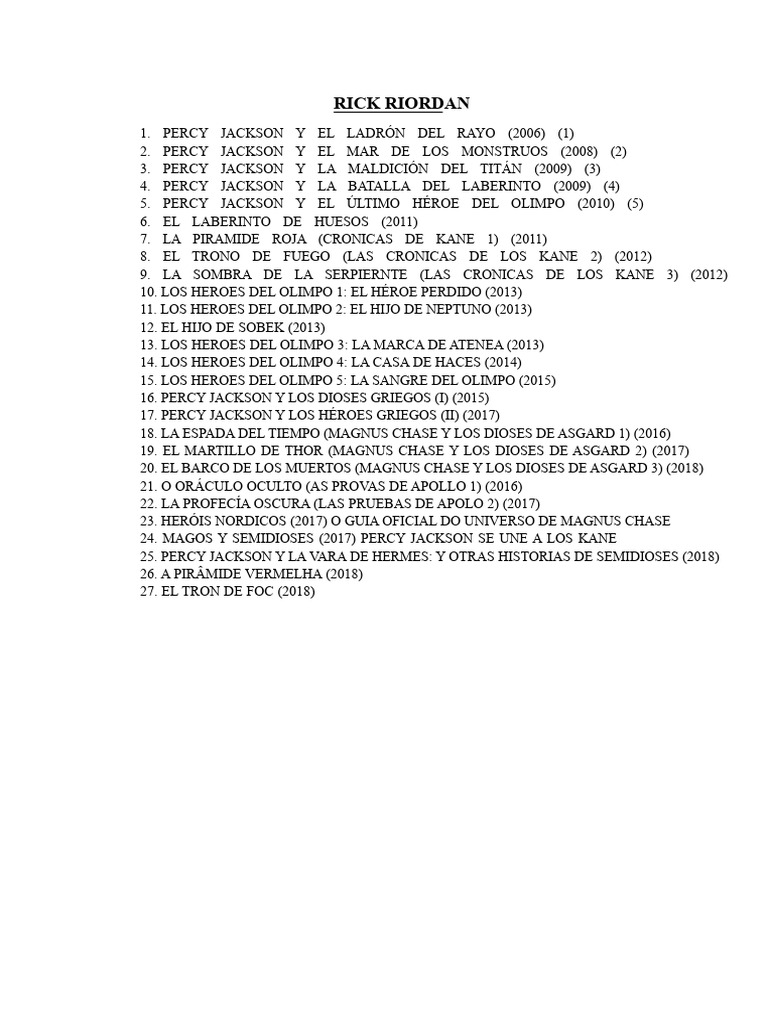 RICK RIORDAN

1. PERCY JACKSON Y EL LADRÓN DEL RAYO (2006) (1)
2. PERCY JACKSON Y EL MAR DE LOS MONSTRUOS (2008) (2)
3. PERCY JACKSON Y LA MALDICIÓN DEL TITÁN (2009) (3)
4. PERCY JACKSON Y LA BATALLA DEL LABERINTO (2009) (4)
5. PERCY JACKSON Y EL ÚLTIMO HÉROE DEL OLIMPO (2010) (5)
6. EL LABERINTO DE HUESOS (2011)
7. LA PIRAMIDE ROJA (CRONICAS DE KANE 1) (2011)
8. EL TRONO DE FUEGO (LAS CRONICAS DE LOS KANE 2) (2012)
9. LA SOMBRA DE LA SERPIERNTE (LAS CRONICAS DE LOS KANE 3) (2012)
10. LOS HEROES DEL OLIMPO 1: EL HÉROE PERDIDO (2013)
11. LOS HEROES DEL OLIMPO 2: EL HIJO DE NEPTUNO (2013)
12. EL HIJO DE SOBEK (2013)
13. LOS HEROES DEL OLIMPO 3: LA MARCA DE ATENEA (2013)
14. LOS HEROES DEL OLIMPO 4: LA CASA DE HACES (2014)
15. LOS HEROES DEL OLIMPO 5: LA SANGRE DEL OLIMPO (2015)
16. PERCY JACKSON Y LOS DIOSES GRIEGOS (I) (2015)
17. PERCY JACKSON Y LOS HÉROES GRIEGOS (II) (2017)
18. LA ESPADA DEL TIEMPO (MAGNUS CHASE Y LOS DIOSES DE ASGARD 1) (2016)
19. EL MARTILLO DE THOR (MAGNUS CHASE Y LOS DIOSES DE ASGARD 2) (2017)
20. EL BARCO DE LOS MUERTOS (MAGNUS CHASE Y LOS DIOSES DE ASGARD 3) (2018)
21. O ORÁCULO OCULTO (AS PROVAS DE APOLLO 1) (2016)
22. LA PROFECÍA OSCURA (LAS PRUEBAS DE APOLO 2) (2017)
23. HERÓIS NORDICOS (2017) O GUIA OFICIAL DO UNIVERSO DE MAGNUS CHASE
24. MAGOS Y SEMIDIOSES (2017) PERCY JACKSON SE UNE A LOS KANE
25. PERCY JACKSON Y LA VARA DE HERMES: Y OTRAS HISTORIAS DE SEMIDIOSES (2018)
26. A PIRÂMIDE VERMELHA (2018)
27. EL TRON DE FOC (2018)